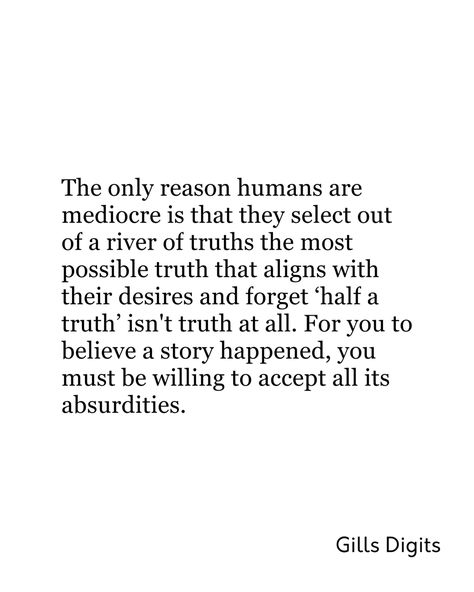 The only reason humans are mediocre is that they select out of a river of truths the most possible truth that aligns with their desires and forget ‘half a truth’ isn't truth at all. For you to believe a story happened, you must be willing to accept all its absurdities.

Gills Digits